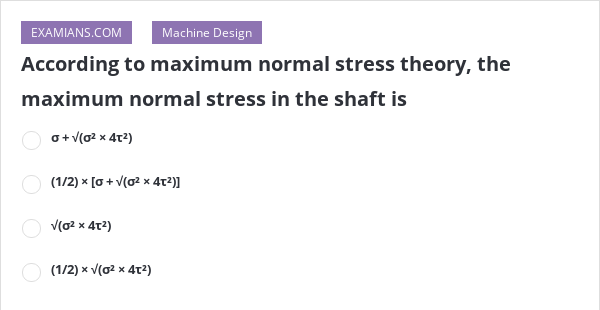 EXAMIANS.COM

Machine Design

According to maximum normal stress theory, the maximum normal stress in the shaft is

$\sigma + \sqrt{(\sigma^2 \times 4\tau^2)}$

$(1/2) \times [\sigma + \sqrt{(\sigma^2 \times 4\tau^2)}]$

$\sqrt{(\sigma^2 \times 4\tau^2)}$

$(1/2) \times \sqrt{(\sigma^2 \times 4\tau^2)}$